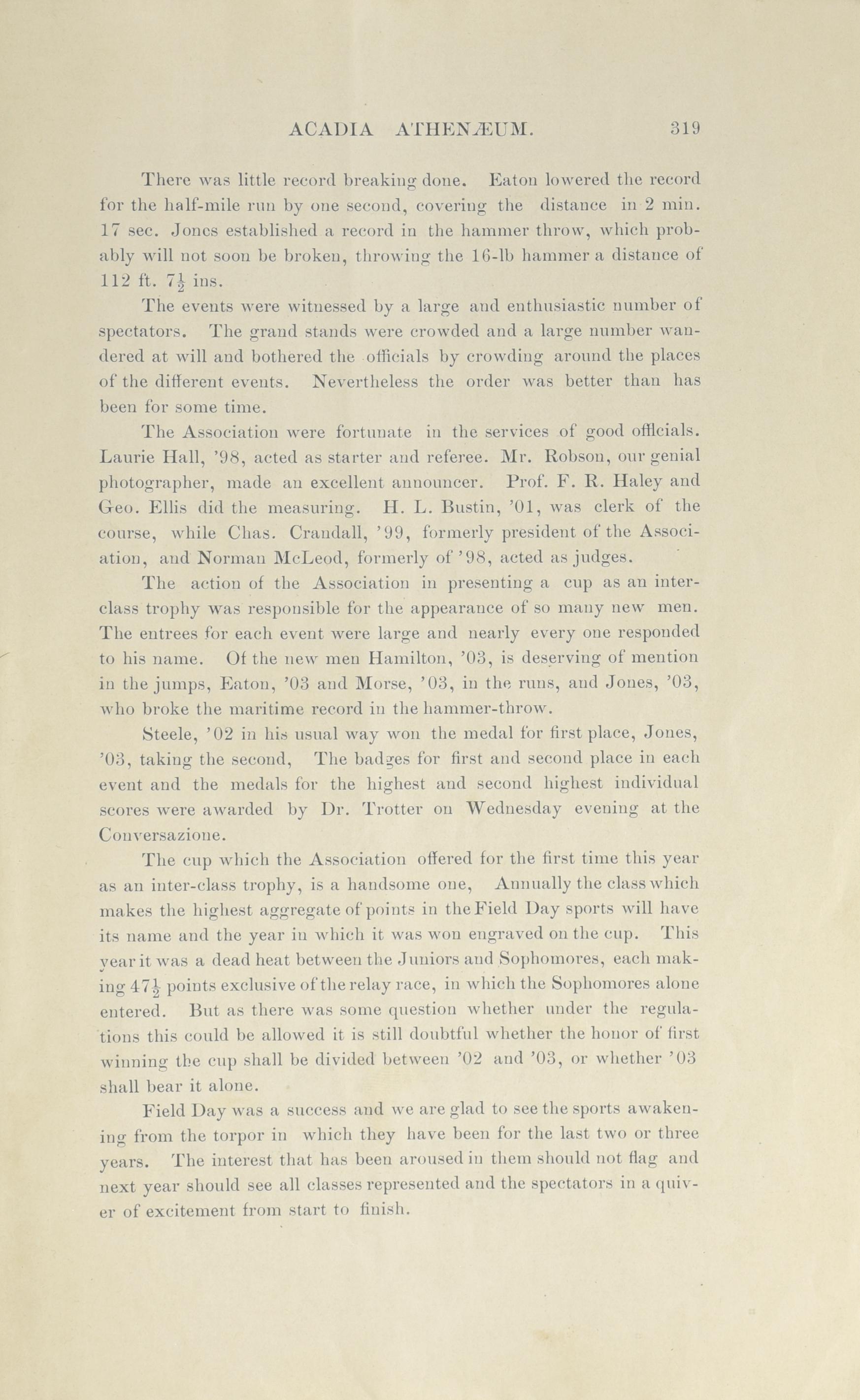 ACADIA ATHENÆUM. 319

There was little record breaking done. Eaton lowered the record for the half-mile run by one second, covering the distance in 2 min. 17 sec. Jones established a record in the hammer throw, which probably will not soon be broken, throwing the 16-lb hammer a distance of 112 ft. $7\frac{1}{2}$ ins.

The events were witnessed by a large and enthusiastic number of spectators. The grand stands were crowded and a large number wandered at will and bothered the officials by crowding around the places of the different events. Nevertheless the order was better than has been for some time.

The Association were fortunate in the services of good offlcials. Laurie Hall, '98, acted as starter and referee. Mr. Robson, our genial photographer, made an excellent announcer. Prof. F. R. Haley and Geo. Ellis did the measuring. H. L. Bustin, '01, was clerk of the course, while Chas. Crandall, '99, formerly president of the Association, and Norman McLeod, formerly of '98, acted as judges.

The action of the Association in presenting a cup as an inter-class trophy was responsible for the appearance of so many new men. The entrees for each event were large and nearly every one responded to his name. Of the new men Hamilton, '03, is deserving of mention in the jumps, Eaton, '03 and Morse, '03, in the runs, and Jones, '03, who broke the maritime record in the hammer-throw.

Steele, '02 in his usual way won the medal for first place, Jones, '03, taking the second, The badges for first and second place in each event and the medals for the highest and second highest individual scores were awarded by Dr. Trotter on Wednesday evening at the Conversazione.

The cup which the Association offered for the first time this year as an inter-class trophy, is a handsome one, Annually the class which makes the highest aggregate of points in the Field Day sports will have its name and the year in which it was won engraved on the cup. This year it was a dead heat between the Juniors and Sophomores, each making $47\frac{1}{2}$ points exclusive of the relay race, in which the Sophomores alone entered. But as there was some question whether under the regulations this could be allowed it is still doubtful whether the honor of first winning the cup shall be divided between '02 and '03, or whether '03 shall bear it alone.

Field Day was a success and we are glad to see the sports awakening from the torpor in which they have been for the last two or three years. The interest that has been aroused in them should not flag and next year should see all classes represented and the spectators in a quiver of excitement from start to finish.